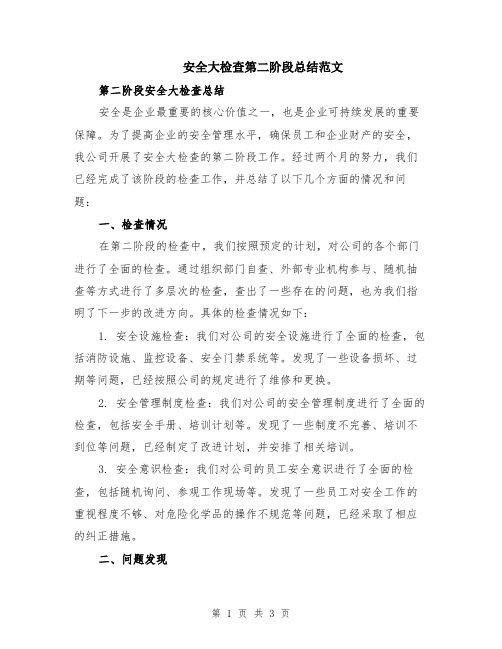 安全大检查第二阶段总结范文

第二阶段安全大检查总结

安全是企业最重要的核心价值之一，也是企业可持续发展的重要保障。为了提高企业的安全管理水平，确保员工和企业财产的安全，我公司开展了安全大检查的第二阶段工作。经过两个月的努力，我们已经完成了该阶段的检查工作，并总结了以下几个方面的情况和问题：

一、检查情况

在第二阶段的检查中，我们按照预定的计划，对公司的各个部门进行了全面的检查。通过组织部门自查、外部专业机构参与、随机抽查等方式进行了多层次的检查，查出了一些存在的问题，也为我们指明了下一步的改进方向。具体的检查情况如下：

1. 安全设施检查：我们对公司的安全设施进行了全面的检查，包括消防设施、监控设备、安全门禁系统等。发现了一些设备损坏、过期等问题，已经按照公司的规定进行了维修和更换。

2. 安全管理制度检查：我们对公司的安全管理制度进行了全面的检查，包括安全手册、培训计划等。发现了一些制度不完善、培训不到位等问题，已经制定了改进计划，并安排了相关培训。

3. 安全意识检查：我们对公司的员工安全意识进行了全面的检查，包括随机询问、参观工作现场等。发现了一些员工对安全工作的重视程度不够、对危险化学品的操作不规范等问题，已经采取了相应的纠正措施。

二、问题发现

第 1 页 共 3 页